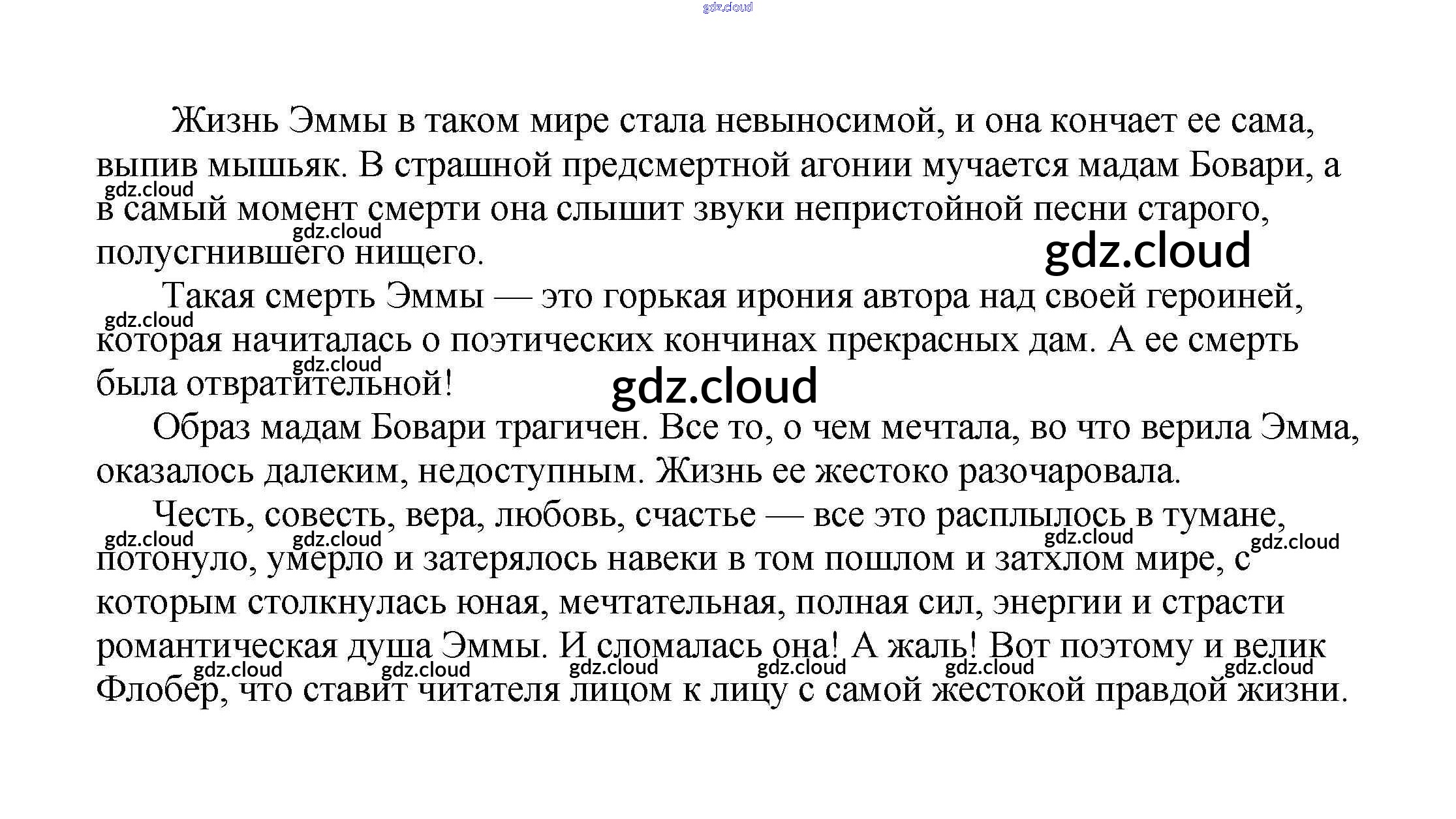 Жизнь Эммы в таком мире стала невыносимой, и она кончает ее сама, выпив мышьяк. В страшной предсмертной агонии мучается мадам Бовари, а в самый момент смерти она слышит звуки непристойной песни старого, полусгнившего нищего.

Такая смерть Эммы — это горькая ирония автора над своей героиней, которая начиталась о поэтических кончинах прекрасных дам. А ее смерть была отвратительной!

Образ мадам Бовари трагичен. Все то, о чем мечтала, во что верила Эмма, оказалось далеким, недоступным. Жизнь ее жестоко разочаровала.

Честь, совесть, вера, любовь, счастье — все это расплылось в тумане, потонуло, умерло и затерялось навеки в том пошлом и затхлом мире, с которым столкнулась юная, мечтательная, полная сил, энергии и страсти романтическая душа Эммы. И сломалась она! А жаль! Вот поэтому и велик Флобер, что ставит читателя лицом к лицу с самой жестокой правдой жизни.

gdz.cloud